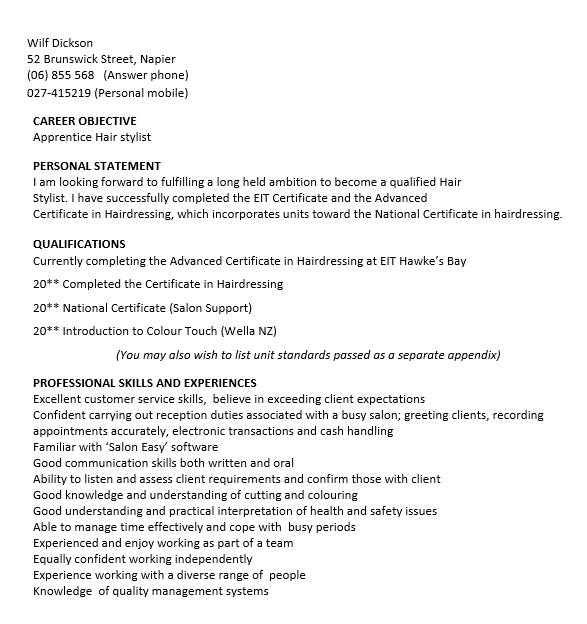 Wilf Dickson
52 Brunswick Street, Napier
(06) 855 568   (Answer phone)
027-415219 (Personal mobile)

CAREER OBJECTIVE
Apprentice Hair stylist

PERSONAL STATEMENT
I am looking forward to fulfilling a long held ambition to become a qualified Hair Stylist. I have successfully completed the EIT Certificate and the Advanced Certificate in Hairdressing, which incorporates units toward the National Certificate in hairdressing.

QUALIFICATIONS
Currently completing the Advanced Certificate in Hairdressing at EIT Hawke's Bay

20** Completed the Certificate in Hairdressing

20** National Certificate (Salon Support)

20** Introduction to Colour Touch (Wella NZ)

(You may also wish to list unit standards passed as a separate appendix)

PROFESSIONAL SKILLS AND EXPERIENCES
Excellent customer service skills,  believe in exceeding client expectations
Confident carrying out reception duties associated with a busy salon; greeting clients, recording appointments accurately, electronic transactions and cash handling
Familiar with 'Salon Easy' software
Good communication skills both written and oral
Ability to listen and assess client requirements and confirm those with client
Good knowledge and understanding of cutting and colouring
Good understanding and practical interpretation of health and safety issues
Able to manage time effectively and cope with  busy periods
Experienced and enjoy working as part of a team
Equally confident working independently
Experience working with a diverse range of  people
Knowledge  of quality management systems